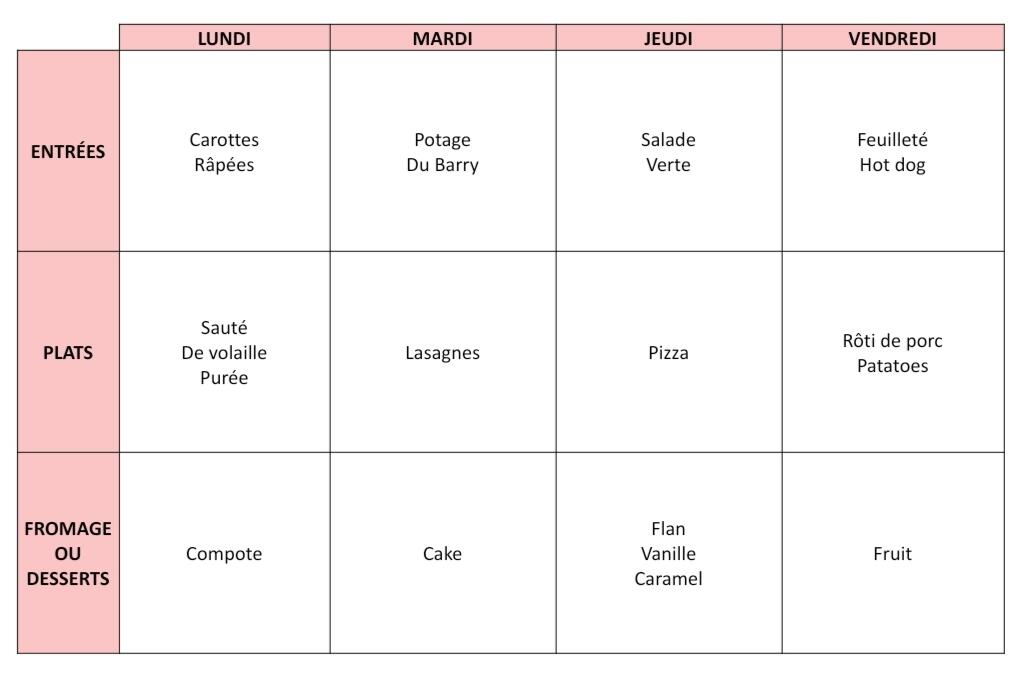 | | LUNDI | MARDI | JEUDI | VENDREDI |
|---|---|---|---|---|
| ENTRÉES | Carottes Râpées | Potage Du Barry | Salade Verte | Feuilleté Hot dog |
| PLATS | Sauté De volaille Purée | Lasagnes | Pizza | Rôti de porc Patatoes |
| FROMAGE OU DESSERTS | Compote | Cake | Flan Vanille Caramel | Fruit |